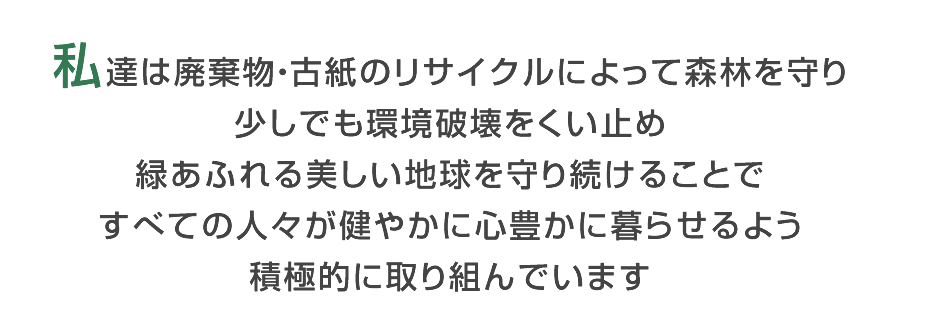 私達は廃棄物･古紙のリサイクルによって森林を守り
少しでも環境破壊をくい止め
緑あふれる美しい地球を守り続けることで
すべての人々が健やかに心豊かに暮らせるよう
積極的に取り組んでいます